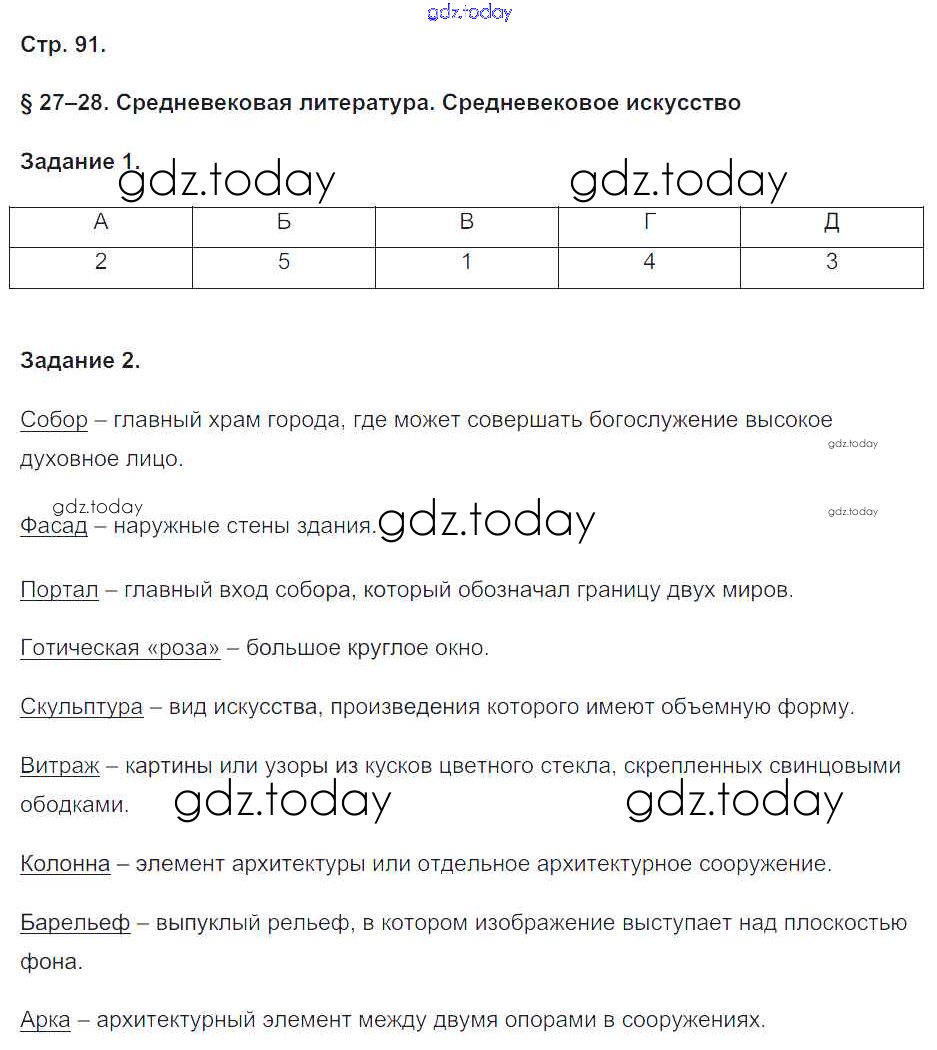 gdz.today

Стр. 91.

§ 27–28. Средневековая литература. Средневековое искусство

Задание 1. gdz.today gdz.today

| А | Б | В | Г | Д |
|---|---|---|---|---|
| 2 | 5 | 1 | 4 | 3 |

Задание 2.

Собор – главный храм города, где может совершать богослужение высокое духовное лицо. gdz.today

gdz.today gdz.today

Фасад – наружные стены здания. gdz.today

Портал – главный вход собора, который обозначал границу двух миров.

Готическая «роза» – большое круглое окно.

Скульптура – вид искусства, произведения которого имеют объемную форму.

Витраж – картины или узоры из кусков цветного стекла, скрепленных свинцовыми ободками. gdz.today gdz.today

Колонна – элемент архитектуры или отдельное архитектурное сооружение.

Барельеф – выпуклый рельеф, в котором изображение выступает над плоскостью фона.

Арка – архитектурный элемент между двумя опорами в сооружениях.